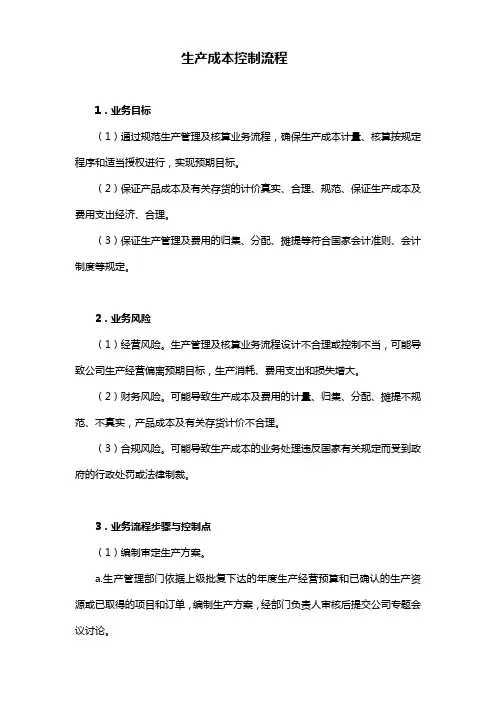 生产成本控制流程

1．业务目标

（1）通过规范生产管理及核算业务流程，确保生产成本计量、核算按规定程序和适当授权进行，实现预期目标。

（2）保证产品成本及有关存货的计价真实、合理、规范、保证生产成本及费用支出经济、合理。

（3）保证生产管理及费用的归集、分配、摊提等符合国家会计准则、会计制度等规定。

2．业务风险

（1）经营风险。生产管理及核算业务流程设计不合理或控制不当，可能导致公司生产经营偏离预期目标，生产消耗、费用支出和损失增大。

（2）财务风险。可能导致生产成本及费用的计量、归集、分配、摊提不规范、不真实，产品成本及有关存货计价不合理。

（3）合规风险。可能导致生产成本的业务处理违反国家有关规定而受到政府的行政处罚或法律制裁。

3．业务流程步骤与控制点

（1）编制审定生产方案。

a.生产管理部门依据上级批复下达的年度生产经营预算和已确认的生产资源或已取得的项目和订单，编制生产方案，经部门负责人审核后提交公司专题会议讨论。